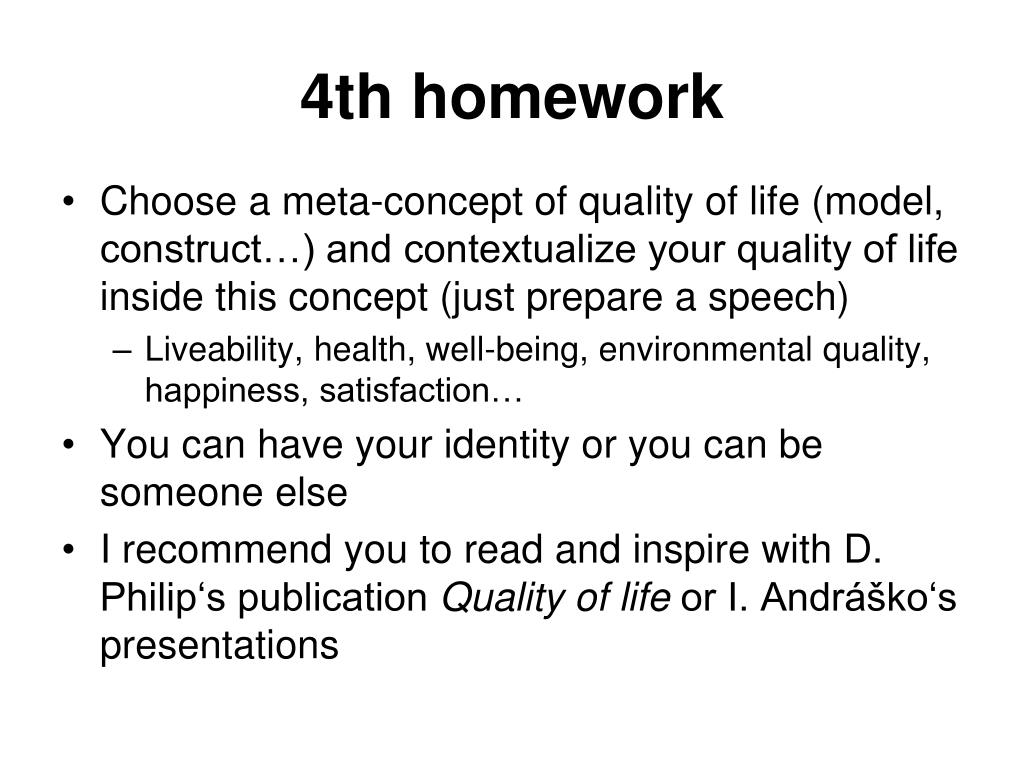 4th homework

• Choose a meta-concept of quality of life (model, construct…) and contextualize your quality of life inside this concept (just prepare a speech)
– Liveability, health, well-being, environmental quality, happiness, satisfaction…

• You can have your identity or you can be someone else

• I recommend you to read and inspire with D. Philip‘s publication Quality of life or I. Andráško‘s presentations